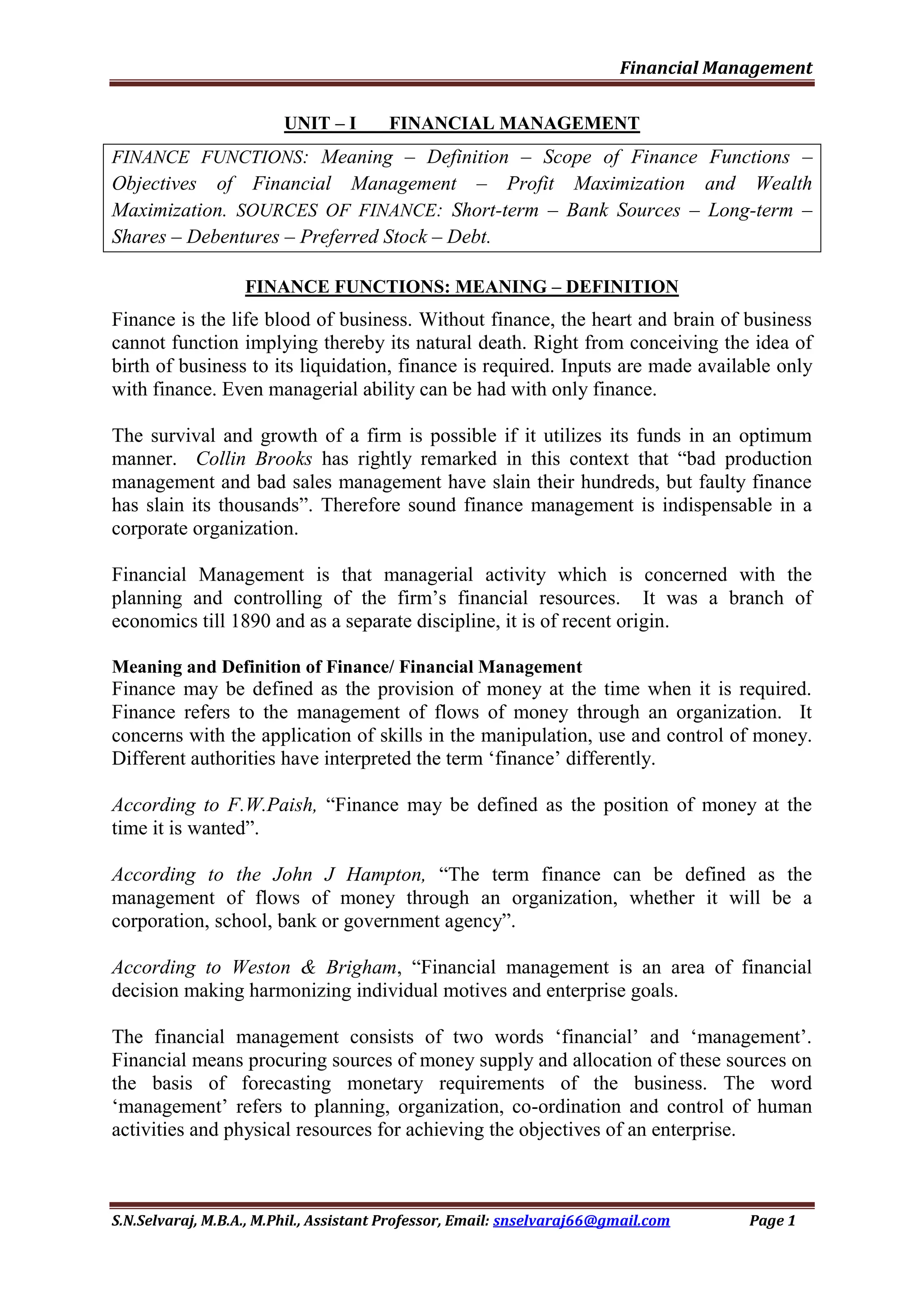 Financial Management

UNIT – I FINANCIAL MANAGEMENT

FINANCE FUNCTIONS: Meaning – Definition – Scope of Finance Functions – Objectives of Financial Management – Profit Maximization and Wealth Maximization. SOURCES OF FINANCE: Short-term – Bank Sources – Long-term – Shares – Debentures – Preferred Stock – Debt.

FINANCE FUNCTIONS: MEANING – DEFINITION

Finance is the life blood of business. Without finance, the heart and brain of business cannot function implying thereby its natural death. Right from conceiving the idea of birth of business to its liquidation, finance is required. Inputs are made available only with finance. Even managerial ability can be had with only finance.

The survival and growth of a firm is possible if it utilizes its funds in an optimum manner. Collin Brooks has rightly remarked in this context that “bad production management and bad sales management have slain their hundreds, but faulty finance has slain its thousands”. Therefore sound finance management is indispensable in a corporate organization.

Financial Management is that managerial activity which is concerned with the planning and controlling of the firm’s financial resources. It was a branch of economics till 1890 and as a separate discipline, it is of recent origin.

Meaning and Definition of Finance/ Financial Management
Finance may be defined as the provision of money at the time when it is required. Finance refers to the management of flows of money through an organization. It concerns with the application of skills in the manipulation, use and control of money. Different authorities have interpreted the term ‘finance’ differently.

According to F.W.Paish, “Finance may be defined as the position of money at the time it is wanted”.

According to the John J Hampton, “The term finance can be defined as the management of flows of money through an organization, whether it will be a corporation, school, bank or government agency”.

According to Weston & Brigham, “Financial management is an area of financial decision making harmonizing individual motives and enterprise goals.

The financial management consists of two words ‘financial’ and ‘management’. Financial means procuring sources of money supply and allocation of these sources on the basis of forecasting monetary requirements of the business. The word ‘management’ refers to planning, organization, co-ordination and control of human activities and physical resources for achieving the objectives of an enterprise.

S.N.Selvaraj, M.B.A., M.Phil., Assistant Professor, Email: snselvaraj66@gmail.com Page 1